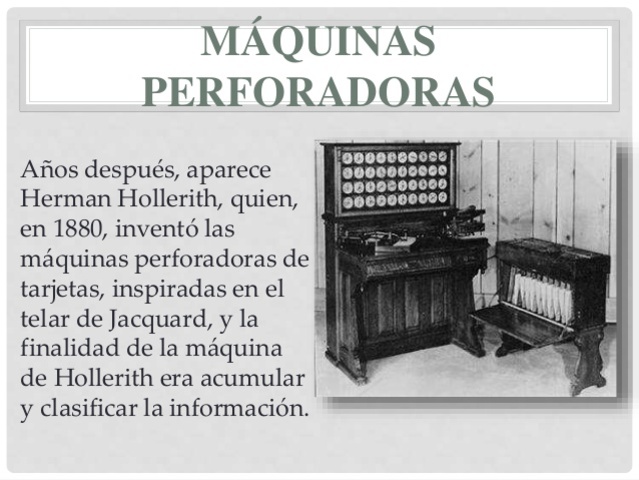 MÁQUINAS PERFORADORAS

Años después, aparece Herman Hollerith, quien, en 1880, inventó las máquinas perforadoras de tarjetas, inspiradas en el telar de Jacquard, y la finalidad de la máquina de Hollerith era acumular y clasificar la información.